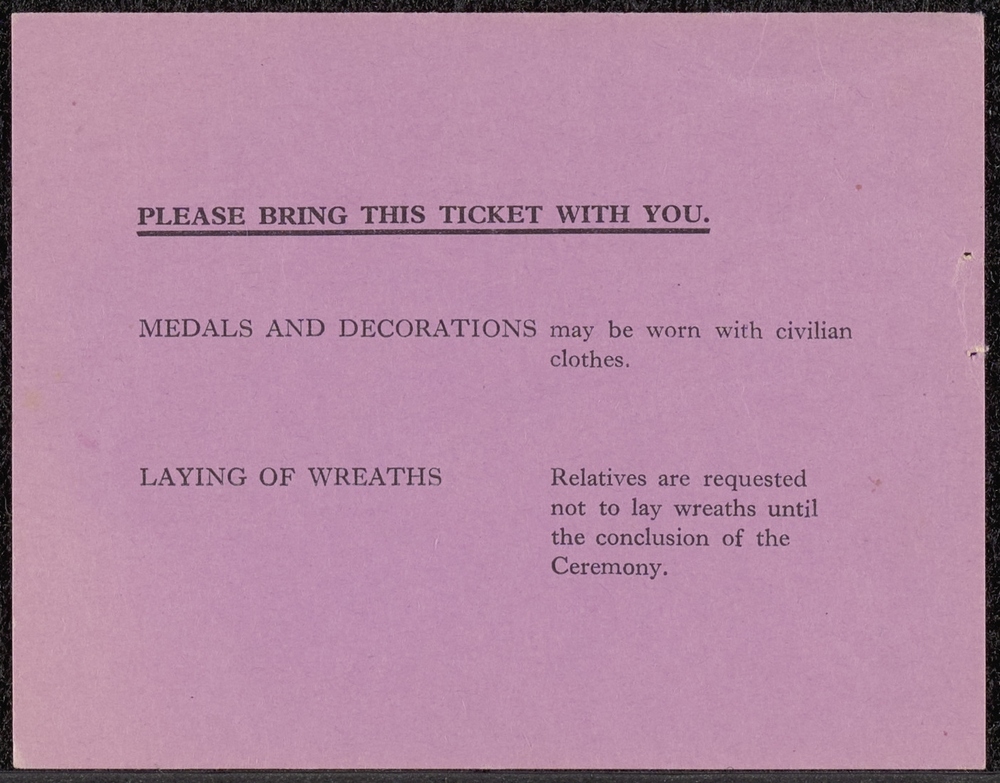 PLEASE BRING THIS TICKET WITH YOU.

MEDALS AND DECORATIONS may be worn with civilian clothes.

LAYING OF WREATHS Relatives are requested not to lay wreaths until the conclusion of the Ceremony.